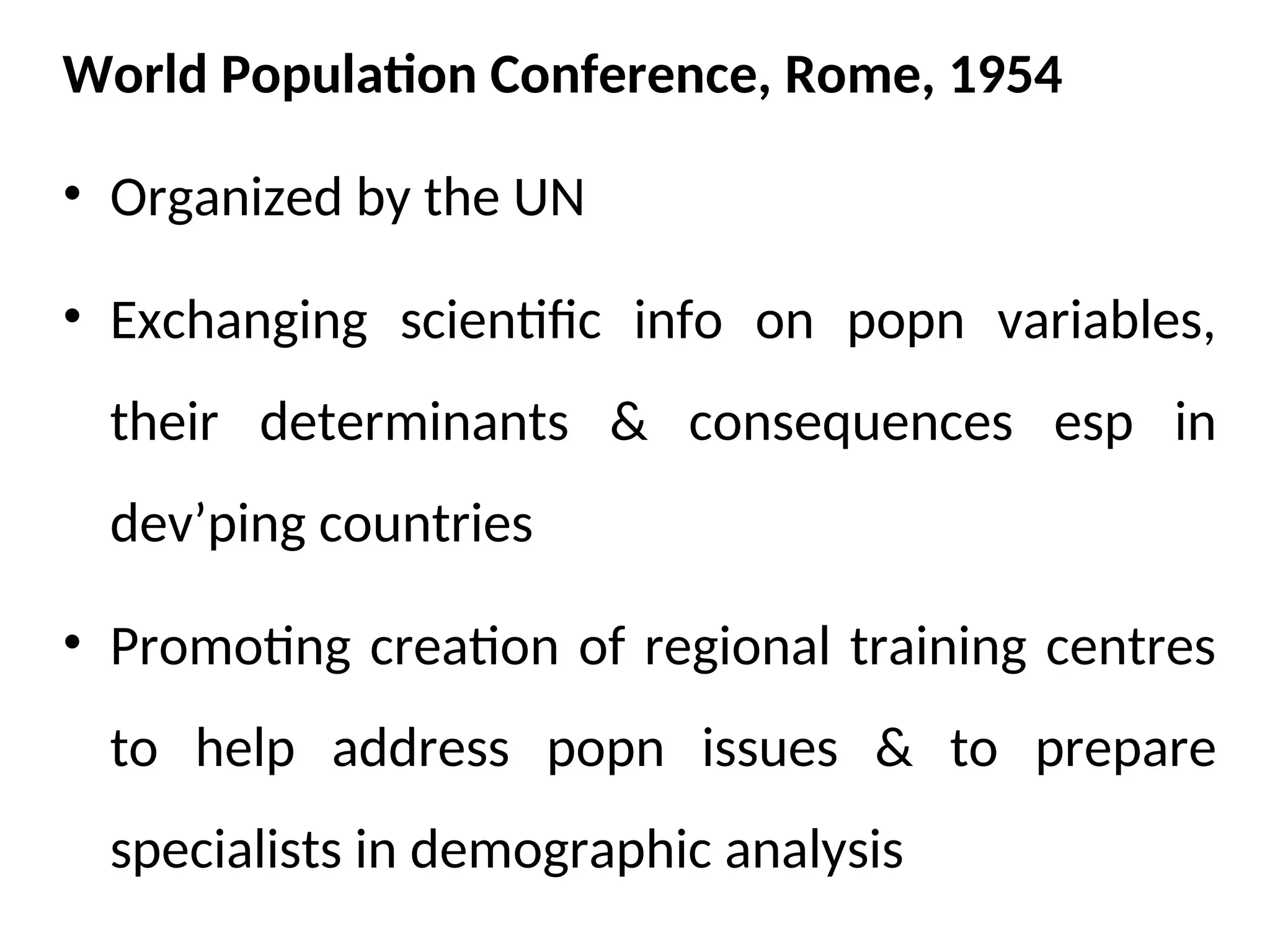 World Population Conference, Rome, 1954

• Organized by the UN

• Exchanging scientific info on popn variables, their determinants & consequences esp in dev’ping countries

• Promoting creation of regional training centres to help address popn issues & to prepare specialists in demographic analysis